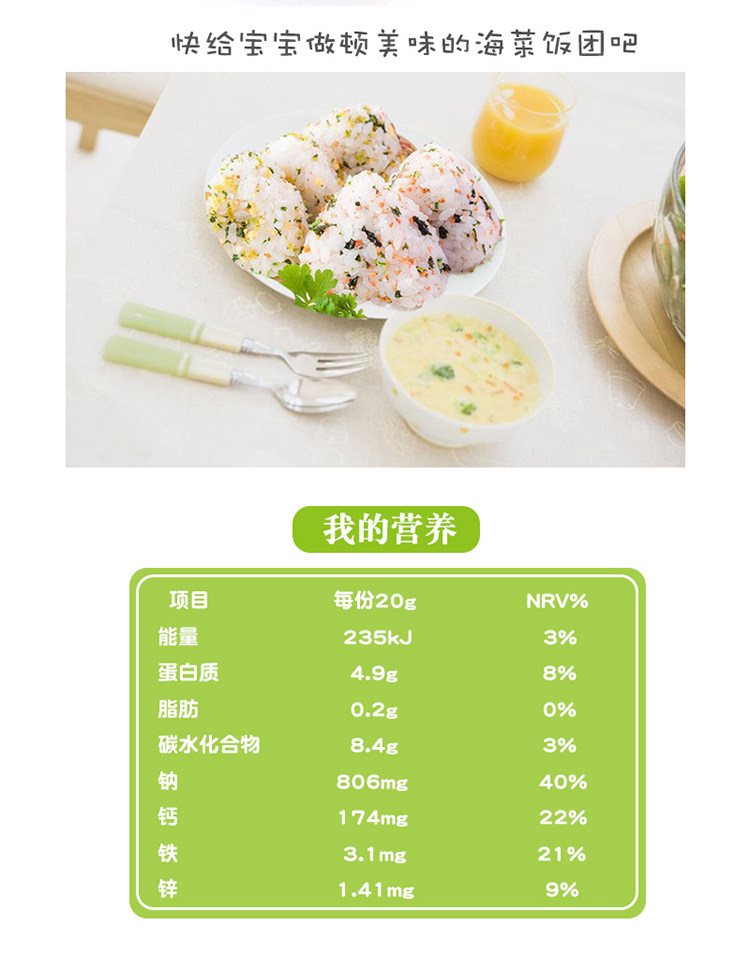 快给宝宝做顿美味的海菜饭团吧

我的营养

| 项目 | 每份20g | NRV% |
|---|---|---|
| 能量 | 235kJ | 3% |
| 蛋白质 | 4.9g | 8% |
| 脂肪 | 0.2g | 0% |
| 碳水化合物 | 8.4g | 3% |
| 钠 | 806mg | 40% |
| 钙 | 174mg | 22% |
| 铁 | 3.1mg | 21% |
| 锌 | 1.41mg | 9% |